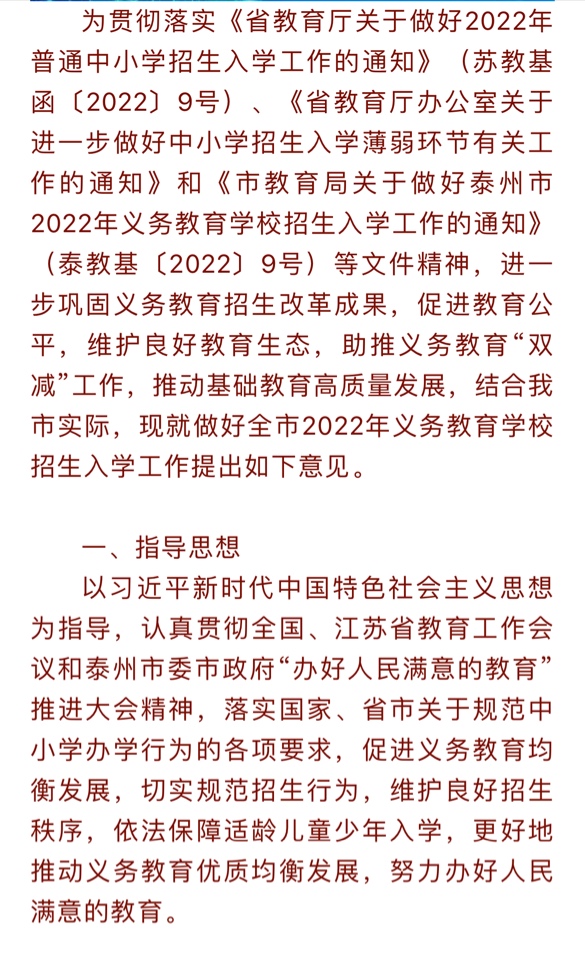 为贯彻落实《省教育厅关于做好2022年普通中小学招生入学工作的通知》（苏教基函〔2022〕9号）、《省教育厅办公室关于进一步做好中小学招生入学薄弱环节有关工作的通知》和《市教育局关于做好泰州市2022年义务教育学校招生入学工作的通知》（泰教基〔2022〕9号）等文件精神，进一步巩固义务教育招生改革成果，促进教育公平，维护良好教育生态，助推义务教育“双减”工作，推动基础教育高质量发展，结合我市实际，现就做好全市2022年义务教育学校招生入学工作提出如下意见。

一、指导思想

以习近平新时代中国特色社会主义思想为指导，认真贯彻全国、江苏省教育工作会议和泰州市委市政府“办好人民满意的教育”推进大会精神，落实国家、省市关于规范中小学办学行为的各项要求，促进义务教育均衡发展，切实规范招生行为，维护良好招生秩序，依法保障适龄儿童少年入学，更好地推动义务教育优质均衡发展，努力办好人民满意的教育。